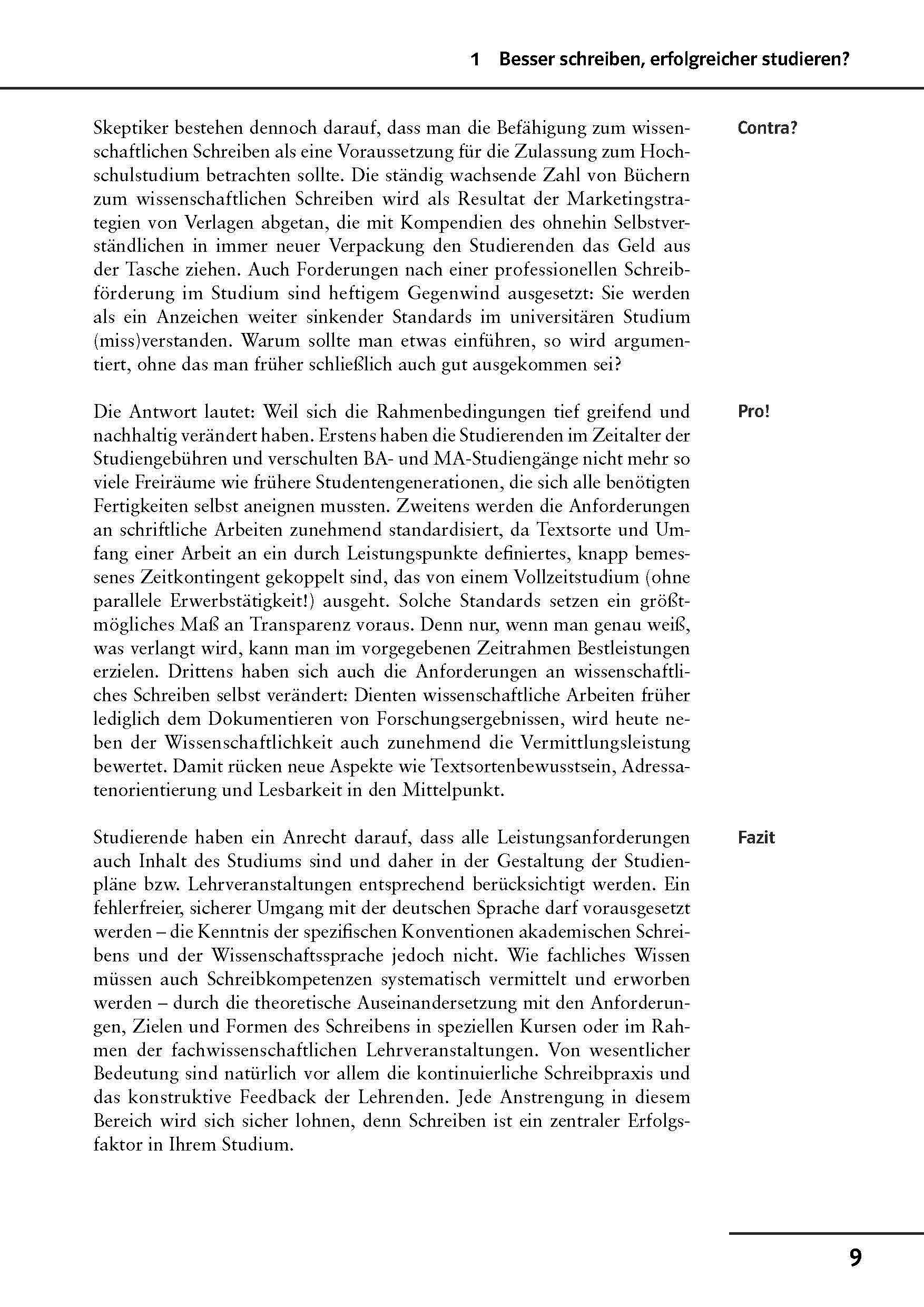 1 Besser schreiben, erfolgreicher studieren?

Contra?

Skeptiker bestehen dennoch darauf, dass man die Befähigung zum wissenschaftlichen Schreiben als eine Voraussetzung für die Zulassung zum Hochschulstudium betrachten sollte. Die ständig wachsende Zahl von Büchern zum wissenschaftlichen Schreiben wird als Resultat der Marketingstrategien von Verlagen abgetan, die mit Kompendien des ohnehin Selbstverständlichen in immer neuer Verpackung den Studierenden das Geld aus der Tasche ziehen. Auch Forderungen nach einer professionellen Schreibförderung im Studium sind heftigem Gegenwind ausgesetzt: Sie werden als ein Anzeichen weiter sinkender Standards im universitären Studium (miss)verstanden. Warum sollte man etwas einführen, so wird argumentiert, ohne das man früher schließlich auch gut ausgekommen sei?

Pro!

Die Antwort lautet: Weil sich die Rahmenbedingungen tief greifend und nachhaltig verändert haben. Erstens haben die Studierenden im Zeitalter der Studiengebühren und verschulten BA- und MA-Studiengänge nicht mehr so viele Freiräume wie frühere Studentengenerationen, die sich alle benötigten Fertigkeiten selbst aneignen mussten. Zweitens werden die Anforderungen an schriftliche Arbeiten zunehmend standardisiert, da Textsorte und Umfang einer Arbeit an ein durch Leistungspunkte definiertes, knapp bemessenes Zeitkontingent gekoppelt sind, das von einem Vollzeitstudium (ohne parallele Erwerbstätigkeit!) ausgeht. Solche Standards setzen ein größtmögliches Maß an Transparenz voraus. Denn nur, wenn man genau weiß, was verlangt wird, kann man im vorgegebenen Zeitrahmen Bestleistungen erzielen. Drittens haben sich auch die Anforderungen an wissenschaftliches Schreiben selbst verändert: Dienten wissenschaftliche Arbeiten früher lediglich dem Dokumentieren von Forschungsergebnissen, wird heute neben der Wissenschaftlichkeit auch zunehmend die Vermittlungsleistung bewertet. Damit rücken neue Aspekte wie Textsortenbewusstsein, Adressatenorientierung und Lesbarkeit in den Mittelpunkt.

Fazit

Studierende haben ein Anrecht darauf, dass alle Leistungsanforderungen auch Inhalt des Studiums sind und daher in der Gestaltung der Studienpläne bzw. Lehrveranstaltungen entsprechend berücksichtigt werden. Ein fehlerfreier, sicherer Umgang mit der deutschen Sprache darf vorausgesetzt werden – die Kenntnis der spezifischen Konventionen akademischen Schreibens und der Wissenschaftssprache jedoch nicht. Wie fachliches Wissen müssen auch Schreibkompetenzen systematisch vermittelt und erworben werden – durch die theoretische Auseinandersetzung mit den Anforderungen, Zielen und Formen des Schreibens in speziellen Kursen oder im Rahmen der fachwissenschaftlichen Lehrveranstaltungen. Von wesentlicher Bedeutung sind natürlich vor allem die kontinuierliche Schreibpraxis und das konstruktive Feedback der Lehrenden. Jede Anstrengung in diesem Bereich wird sich sicher lohnen, denn Schreiben ist ein zentraler Erfolgsfaktor in Ihrem Studium.

9